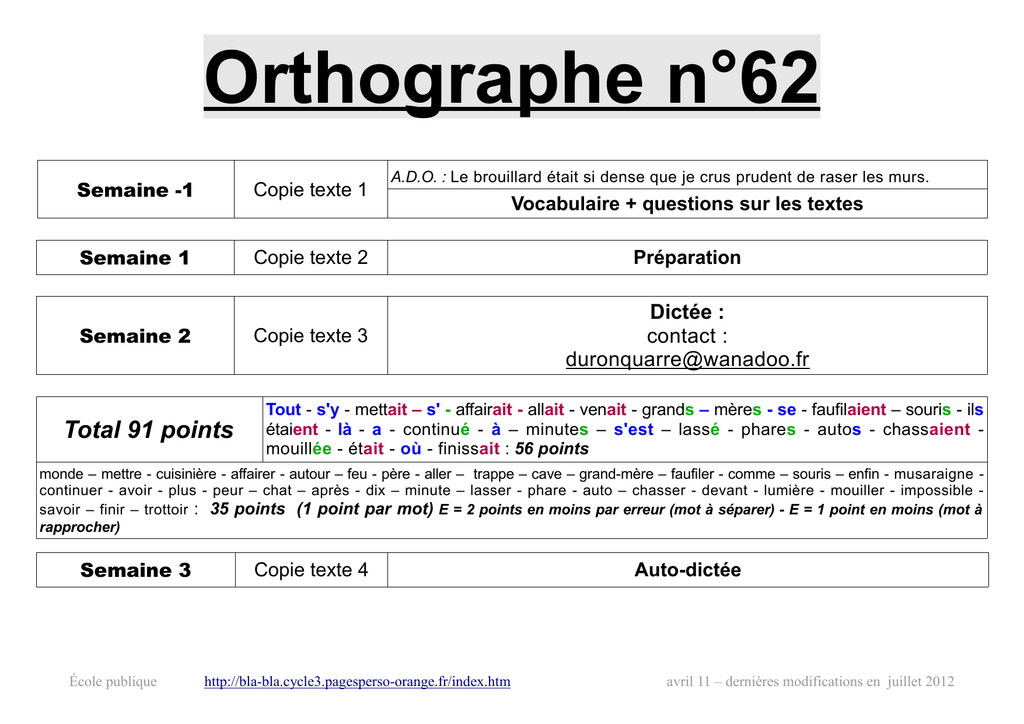 Orthographe n°62

Semaine -1
Copie texte 1
A.D.O. : Le brouillard était si dense que je crus prudent de raser les murs.
Vocabulaire + questions sur les textes

Semaine 1
Copie texte 2
Préparation

Semaine 2
Copie texte 3
Dictée :
contact :
duronquarre@wanadoo.fr

Total 91 points
Tout - s'y - mettait – s' - affairait - allait - venait - grands – mères - se - faufilaient – souris - ils étaient - là - a - continué - à – minutes – s'est – lassé - phares - autos - chassaient - mouillée - était - où - finissait : 56 points

monde – mettre - cuisinière - affairer - autour – feu - père - aller – trappe – cave – grand-mère – faufiler - comme – souris – enfin - musaraigne - continuer - avoir - plus - peur – chat – après - dix – minute – lasser - phare - auto – chasser - devant - lumière - mouiller - impossible - savoir – finir – trottoir : 35 points (1 point par mot) E = 2 points en moins par erreur (mot à séparer) - E = 1 point en moins (mot à rapprocher)

Semaine 3
Copie texte 4
Auto-dictée

École publique http://bla-bla.cycle3.pagesperso-orange.fr/index.htm avril 11 – dernières modifications en juillet 2012